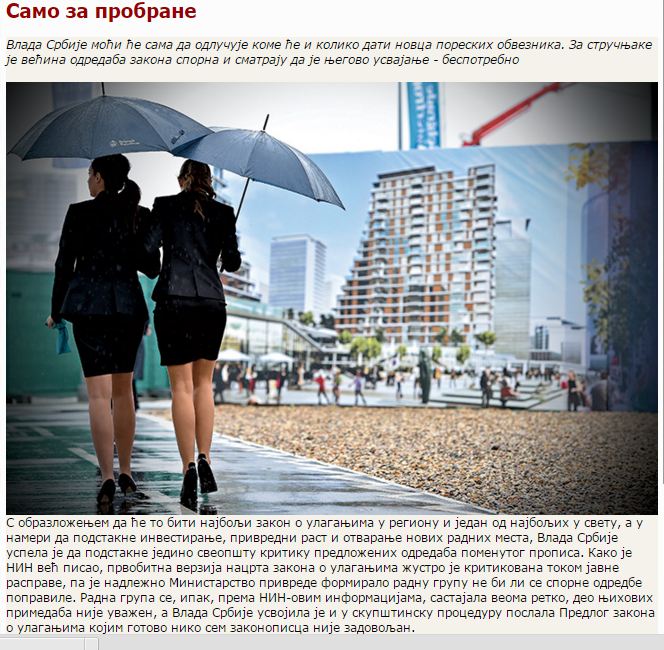 Само за пробране

Влада Србије моћи ће сама да одлучује коме ће и колико дати новца пореских обвезника. За стручњаке је већина одредаба закона спорна и сматрају да је његово усвајање - беспотребно

С образложењем да ће то бити најбољи закон о улагањима у региону и један од најбољих у свету, а у намери да подстакне инвестирање, привредни раст и отварање нових радних места, Влада Србије успела је да подстакне једино свеопшту критику предложених одредаба поменутог прописа. Како је НИН већ писао, првобитна верзија нацрта закона о улагањима жустро је критикована током јавне расправе, па је надлежно Министарство привреде формирало радну групу не би ли се спорне одредбе поправиле. Радна група се, ипак, према НИН-овим информацијама, састајала веома ретко, део њихових примедаба није уважен, а Влада Србије усвојила је и у скупштинску процедуру послала Предлог закона о улагањима којим готово нико сем законописца није задовољан.